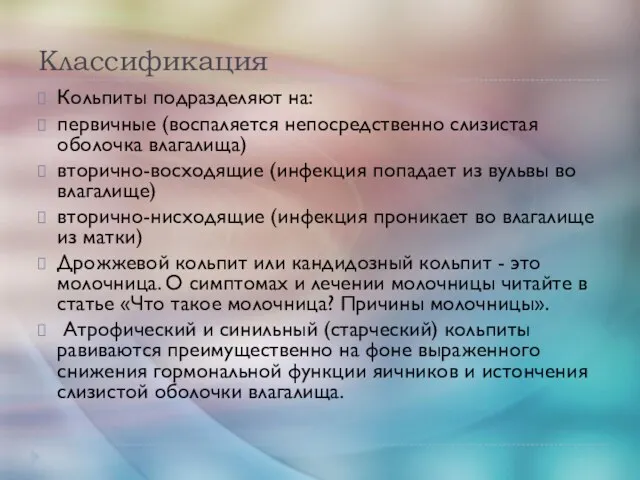 Классификация

Кольпиты подразделяют на:

первичные (воспаляется непосредственно слизистая оболочка влагалища)

вторично-восходящие (инфекция попадает из вульвы во влагалище)

вторично-нисходящие (инфекция проникает во влагалище из матки)

Дрожжевой кольпит или кандидозный кольпит - это молочница. О симптомах и лечении молочницы читайте в статье «Что такое молочница? Причины молочницы».

Атрофический и синильный (старческий) кольпиты равиваются преимущественно на фоне выраженного снижения гормональной функции яичников и истончения слизистой оболочки влагалища.